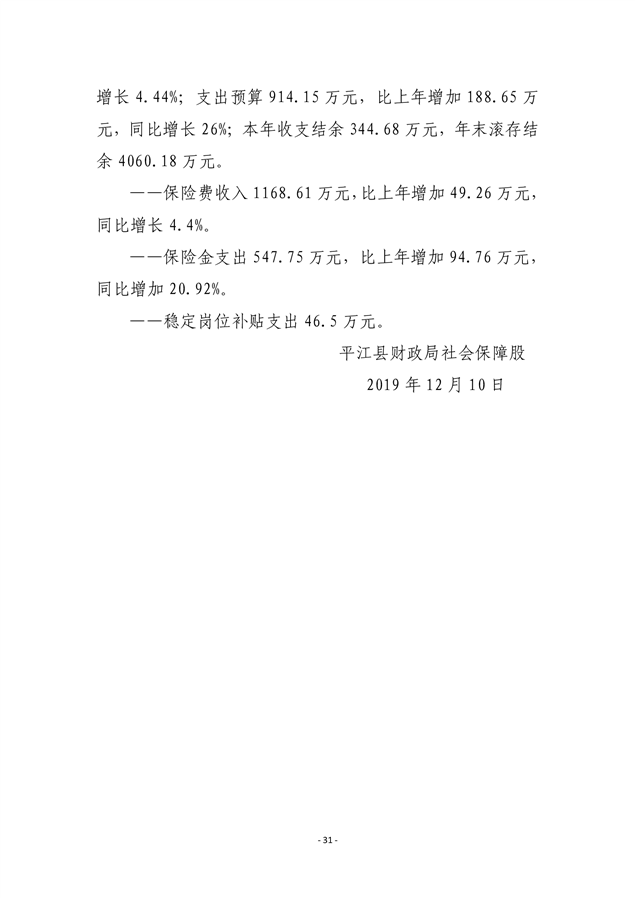 增长 4.44%；支出预算 914.15 万元，比上年增加 188.65 万元，同比增长 26%；本年收支结余 344.68 万元，年末滚存结余 4060.18 万元。

——保险费收入 1168.61 万元，比上年增加 49.26 万元，同比增长 4.4%。

——保险金支出 547.75 万元，比上年增加 94.76 万元，同比增加 20.92%。

——稳定岗位补贴支出 46.5 万元。

平江县财政局社会保障股

2019 年 12 月 10 日

- 31 -